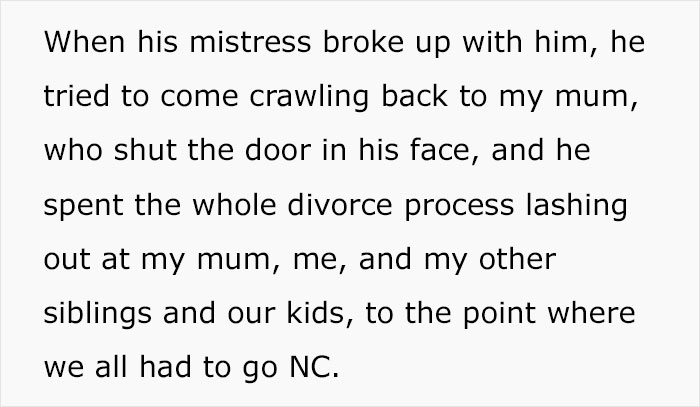 When his mistress broke up with him, he tried to come crawling back to my mum, who shut the door in his face, and he spent the whole divorce process lashing out at my mum, me, and my other siblings and our kids, to the point where we all had to go NC.